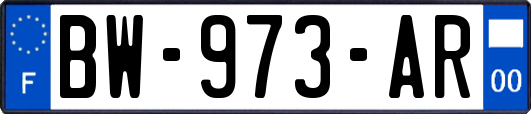 F
BW-973-AR
00